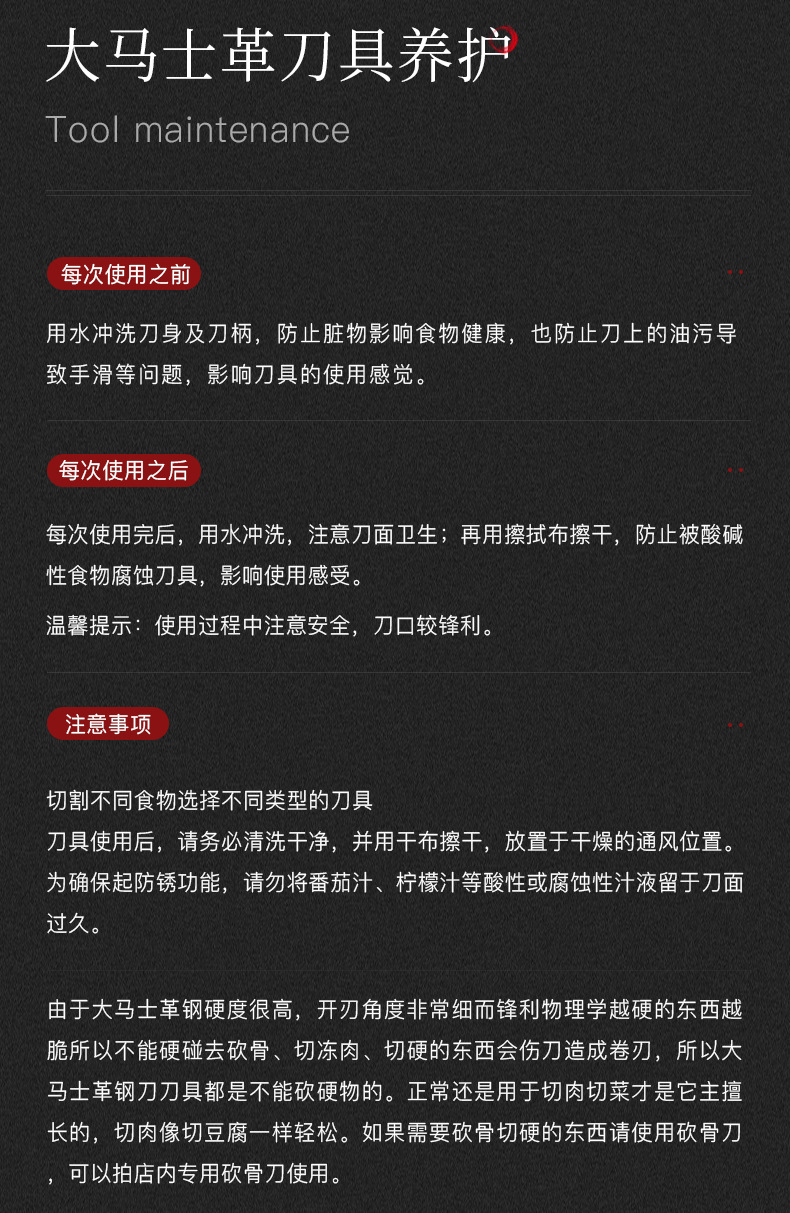 大马士革刀具养护

Tool maintenance

每次使用之前

用水冲洗刀身及刀柄，防止脏物影响食物健康，也防止刀上的油污导致手滑等问题，影响刀具的使用感觉。

每次使用之后

每次使用完后，用水冲洗，注意刀面卫生；再用擦拭布擦干，防止被酸碱性食物腐蚀刀具，影响使用感受。

温馨提示：使用过程中注意安全，刀口较锋利。

注意事项

切割不同食物选择不同类型的刀具
刀具使用后，请务必清洗干净，并用干布擦干，放置于干燥的通风位置。
为确保起防锈功能，请勿将番茄汁、柠檬汁等酸性或腐蚀性汁液留于刀面过久。

由于大马士革钢硬度很高，开刃角度非常细而锋利物理学越硬的东西越脆所以不能硬碰去砍骨、切冻肉、切硬的东西会伤刀造成卷刃，所以大马士革钢刀刀具都是不能砍硬物的。正常还是用于切肉切菜才是它主擅长的，切肉像切豆腐一样轻松。如果需要砍骨切硬的东西请使用砍骨刀，可以拍店内专用砍骨刀使用。